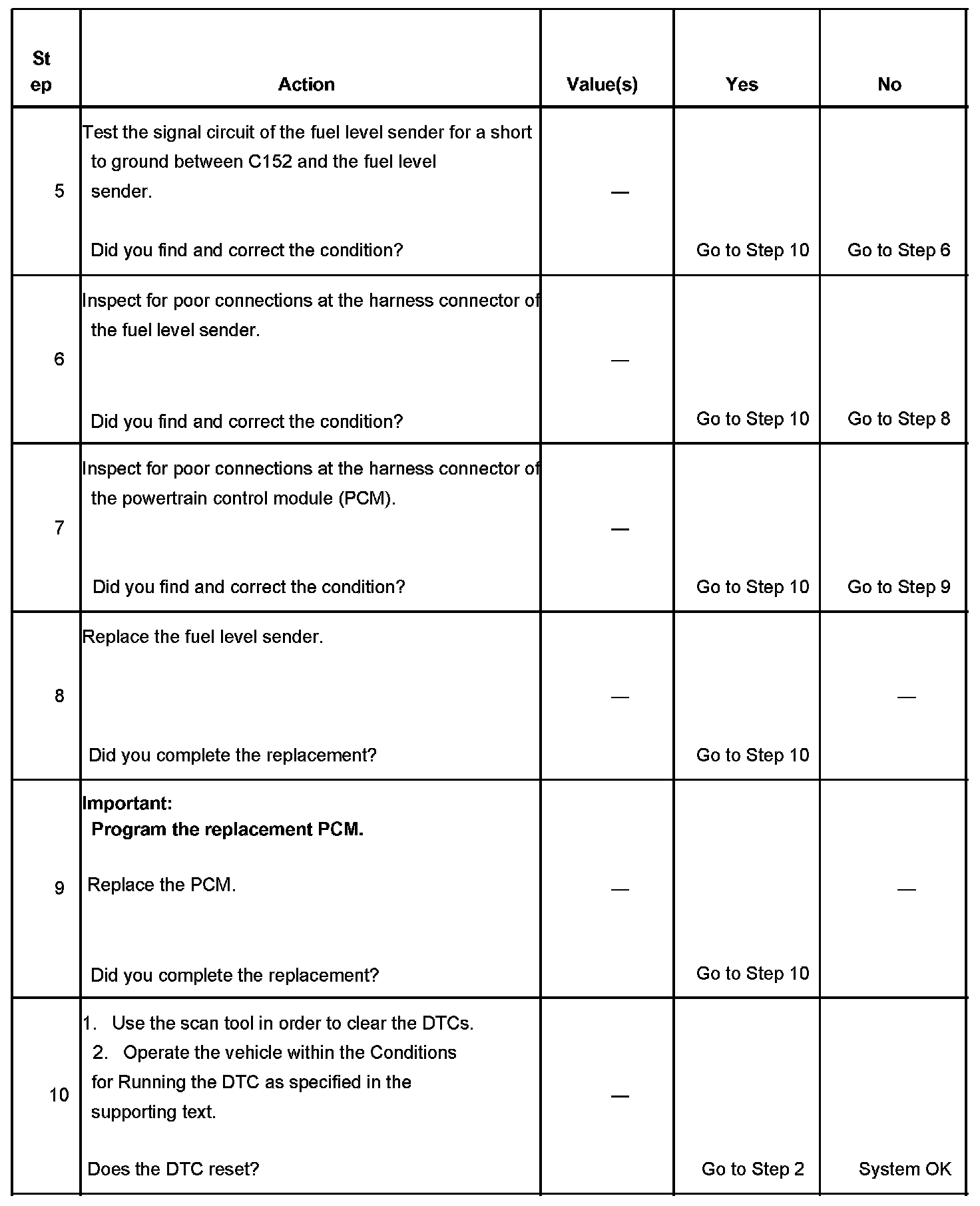 | St ep | Action | Value(s) | Yes | No |
|---|---|---|---|---|
| 5 | Test the signal circuit of the fuel level sender for a short to ground between C152 and the fuel level sender. Did you find and correct the condition? | — | Go to Step 10 | Go to Step 6 |
| 6 | Inspect for poor connections at the harness connector of the fuel level sender. Did you find and correct the condition? | — | Go to Step 10 | Go to Step 8 |
| 7 | Inspect for poor connections at the harness connector of the powertrain control module (PCM). Did you find and correct the condition? | — | Go to Step 10 | Go to Step 9 |
| 8 | Replace the fuel level sender. Did you complete the replacement? | — | Go to Step 10 | — |
| 9 | **Important:** **Program the replacement PCM.** Replace the PCM. Did you complete the replacement? | — | Go to Step 10 | — |
| 10 | 1. Use the scan tool in order to clear the DTCs. 2. Operate the vehicle within the Conditions for Running the DTC as specified in the supporting text. Does the DTC reset? | — | Go to Step 2 | System OK |